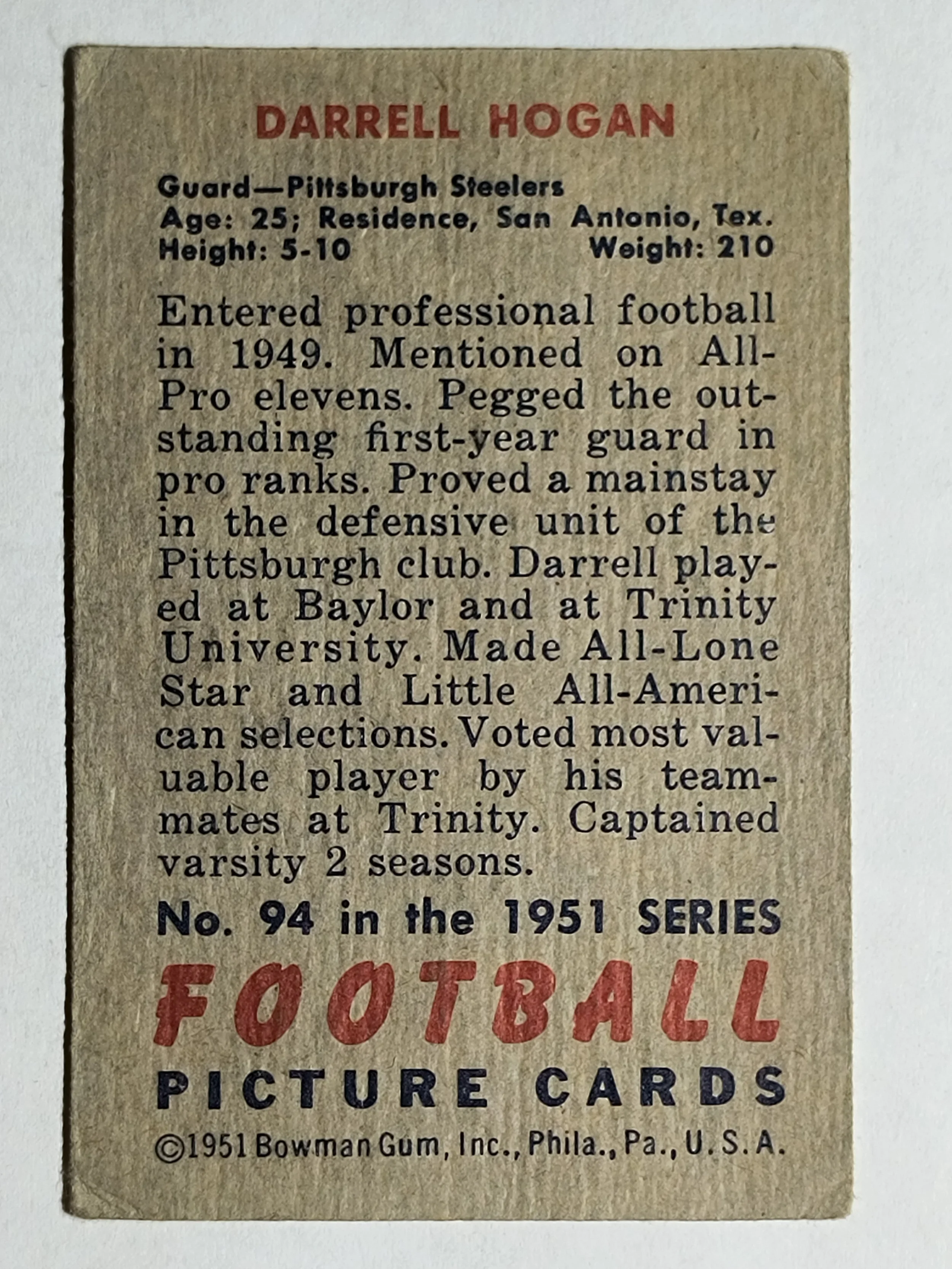 DARRELL HOGAN

Guard—Pittsburgh Steelers
Age: 25; Residence, San Antonio, Tex.
Height: 5-10 Weight: 210

Entered professional football in 1949. Mentioned on All-Pro elevens. Pegged the outstanding first-year guard in pro ranks. Proved a mainstay in the defensive unit of the Pittsburgh club. Darrell played at Baylor and at Trinity University. Made All-Lone Star and Little All-American selections. Voted most valuable player by his teammates at Trinity. Captained varsity 2 seasons.

No. 94 in the 1951 SERIES

FOOTBALL
PICTURE CARDS

©1951 Bowman Gum, Inc., Phila., Pa., U. S. A.